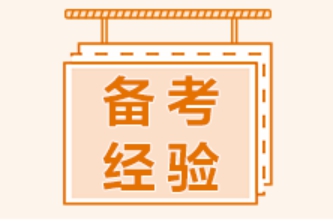 备考
经验